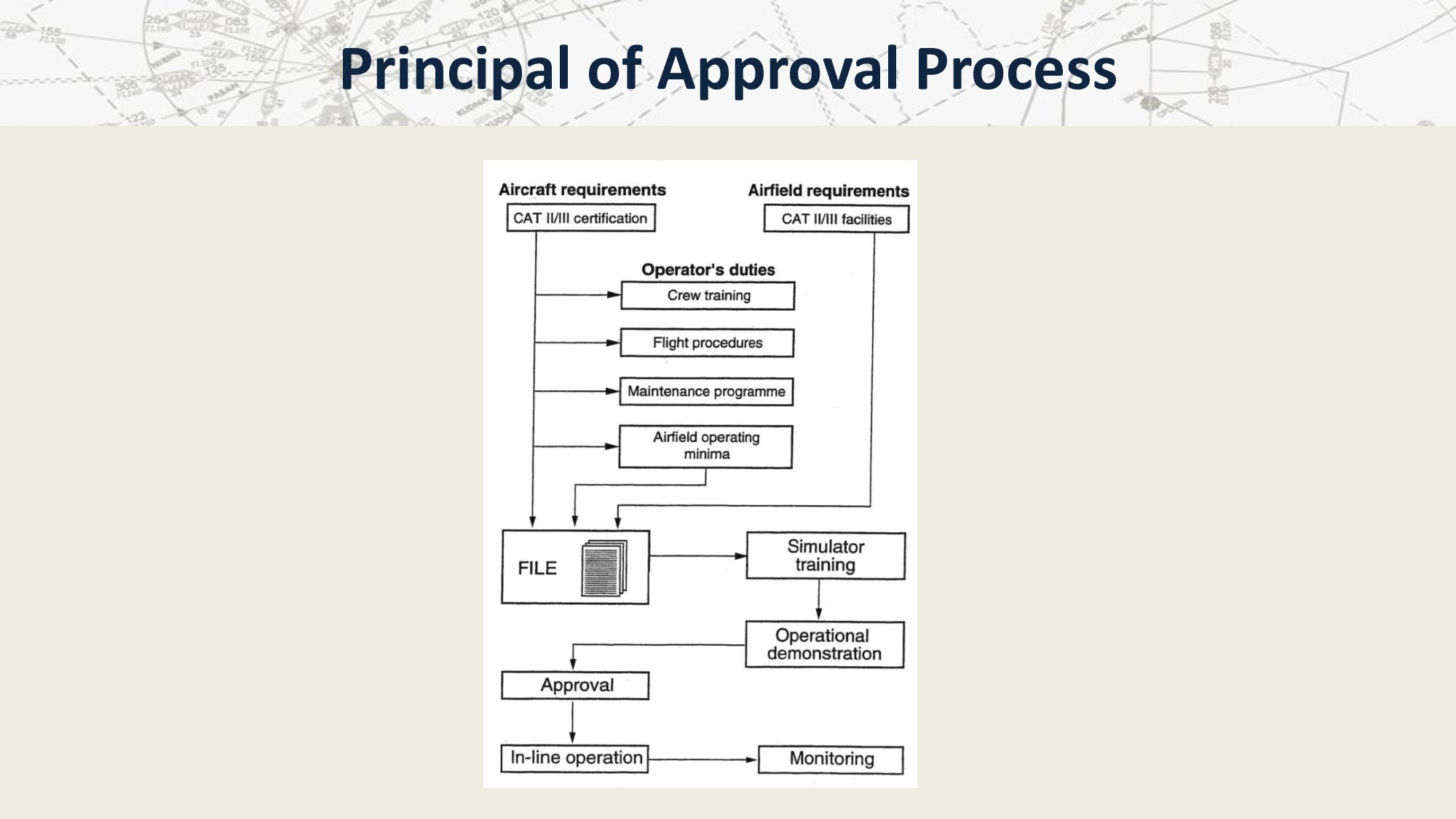 Principal of Approval Process

Aircraft requirements
CAT II/III certification

Airfield requirements
CAT II/III facilities

Operator's duties
Crew training
Flight procedures
Maintenance programme
Airfield operating minima

FILE

Simulator training

Operational demonstration

Approval

In-line operation

Monitoring